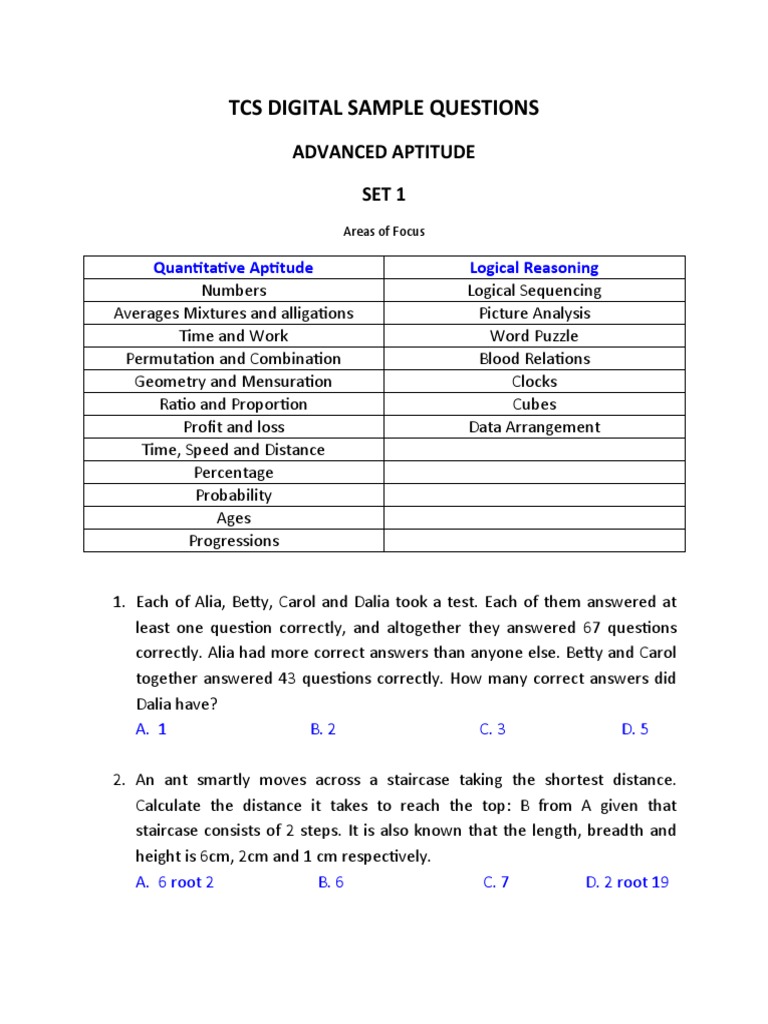 TCS DIGITAL SAMPLE QUESTIONS

ADVANCED APTITUDE

SET 1

Areas of Focus

| Quantitative Aptitude | Logical Reasoning |
|---|---|
| Numbers | Logical Sequencing |
| Averages Mixtures and alligations | Picture Analysis |
| Time and Work | Word Puzzle |
| Permutation and Combination | Blood Relations |
| Geometry and Mensuration | Clocks |
| Ratio and Proportion | Cubes |
| Profit and loss | Data Arrangement |
| Time, Speed and Distance | |
| Percentage | |
| Probability | |
| Ages | |
| Progressions | |

1. Each of Alia, Betty, Carol and Dalia took a test. Each of them answered at least one question correctly, and altogether they answered 67 questions correctly. Alia had more correct answers than anyone else. Betty and Carol together answered 43 questions correctly. How many correct answers did Dalia have?
A. 1 B. 2 C. 3 D. 5

2. An ant smartly moves across a staircase taking the shortest distance. Calculate the distance it takes to reach the top: B from A given that staircase consists of 2 steps. It is also known that the length, breadth and height is 6cm, 2cm and 1 cm respectively.
A. 6 root 2 B. 6 C. 7 D. 2 root 19